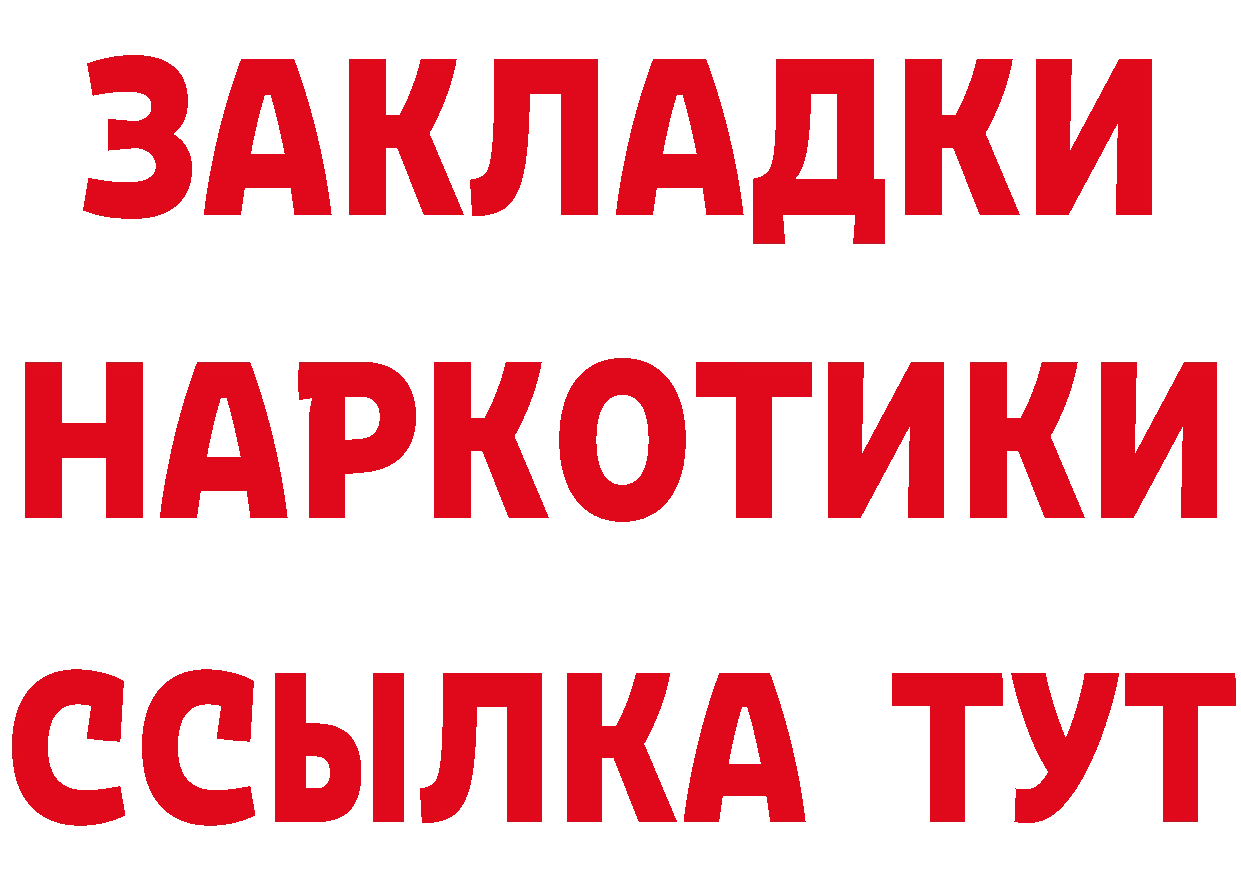 ЗАКЛАДКИ НАРКОТИКИ ССЫЛКА ТУТ